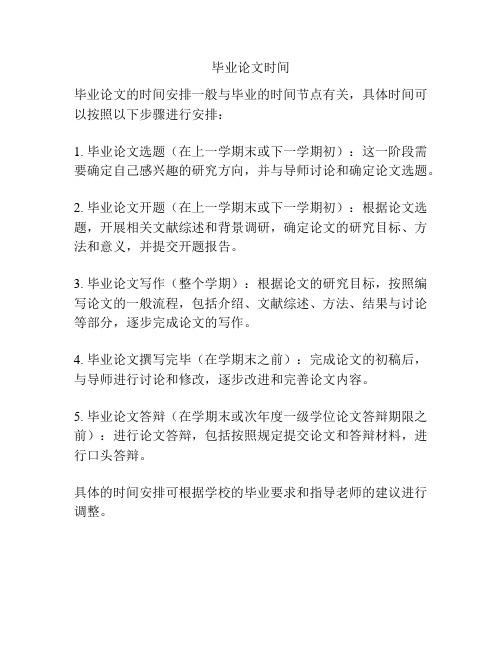 毕业论文时间

毕业论文的时间安排一般与毕业的时间节点有关，具体时间可以按照以下步骤进行安排：

1. 毕业论文选题（在上一学期末或下一学期初）：这一阶段需要确定自己感兴趣的研究方向，并与导师讨论和确定论文选题。

2. 毕业论文开题（在上一学期末或下一学期初）：根据论文选题，开展相关文献综述和背景调研，确定论文的研究目标、方法和意义，并提交开题报告。

3. 毕业论文写作（整个学期）：根据论文的研究目标，按照编写论文的一般流程，包括介绍、文献综述、方法、结果与讨论等部分，逐步完成论文的写作。

4. 毕业论文撰写完毕（在学期末之前）：完成论文的初稿后，与导师进行讨论和修改，逐步改进和完善论文内容。

5. 毕业论文答辩（在学期末或次年度一级学位论文答辩期限之前）：进行论文答辩，包括按照规定提交论文和答辩材料，进行口头答辩。

具体的时间安排可根据学校的毕业要求和指导老师的建议进行调整。